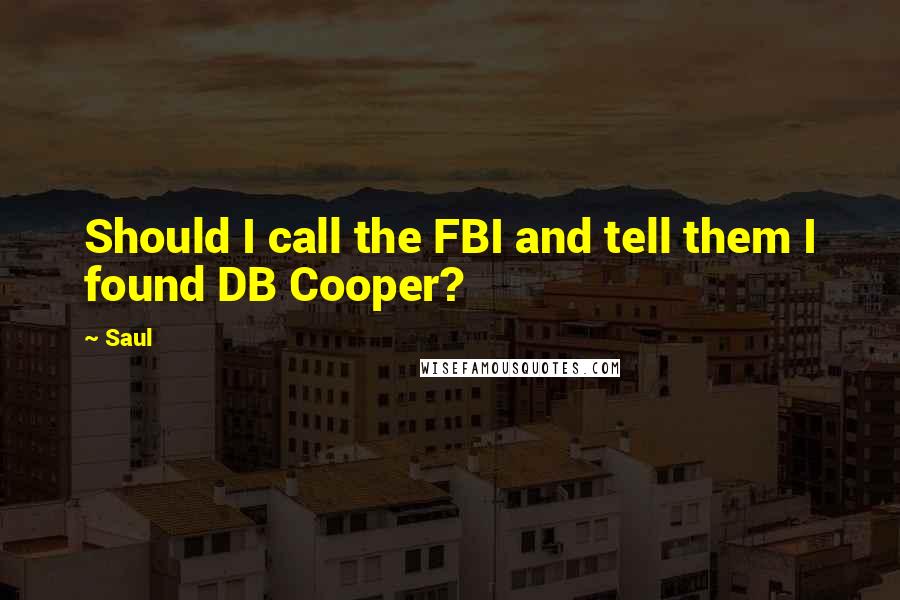 Should I call the FBI and tell them I found DB Cooper?

~ Saul

WISEFAMOUSQUOTES.COM